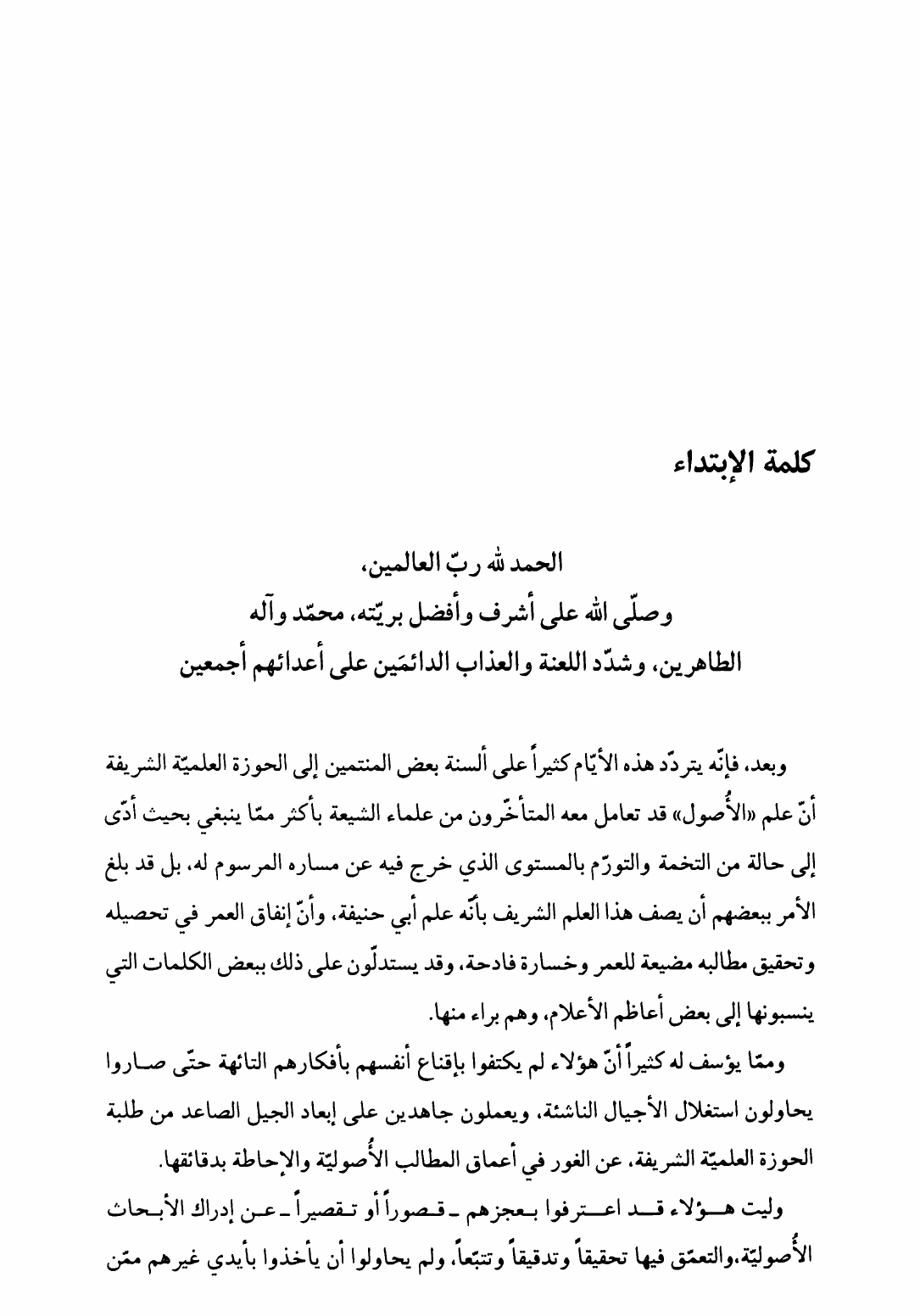 كلمة الإبتداء

الحمد لله ربّ العالمين،
وصلّى الله على أشرف وأفضل بريّته، محمّد وآله
الطاهرين، وشدّد اللعنة والعذاب الدائمَين على أعدائهم أجمعين

وبعد، فإنّه يتردّد هذه الأيّام كثيراً على ألسنة بعض المنتمين إلى الحوزة العلميّة الشريفة أنّ علم «الأُصول» قد تعامل معه المتأخّرون من علماء الشيعة بأكثر ممّا ينبغي بحيث أدّى إلى حالة من التخمة والتورّم بالمستوى الذي خرج فيه عن مساره المرسوم له، بل قد بلغ الأمر ببعضهم أن يصف هذا العلم الشريف بأنّه علم أبي حنيفة، وأنّ إنفاق العمر في تحصيله وتحقيق مطالبه مضيعة للعمر وخسارة فادحة، وقد يستدلّون على ذلك ببعض الكلمات التي ينسبونها إلى بعض أعاظم الأعلام، وهم براء منها.

وممّا يؤسف له كثيراً أنّ هؤلاء لم يكتفوا بإقناع أنفسهم بأفكارهم التائهة حتّى صاروا يحاولون استغلال الأجيال الناشئة، ويعملون جاهدين على إبعاد الجيل الصاعد من طلبة الحوزة العلميّة الشريفة، عن الغور في أعماق المطالب الأُصوليّة والإحاطة بدقائقها.

وليت هؤلاء قد اعترفوا بعجزهم ـ قصوراً أو تقصيراً ـ عن إدراك الأبحاث الأُصوليّة،والتعمّق فيها تحقيقاً وتدقيقاً وتتبّعاً، ولم يحاولوا أن يأخذوا بأيدي غيرهم ممّن